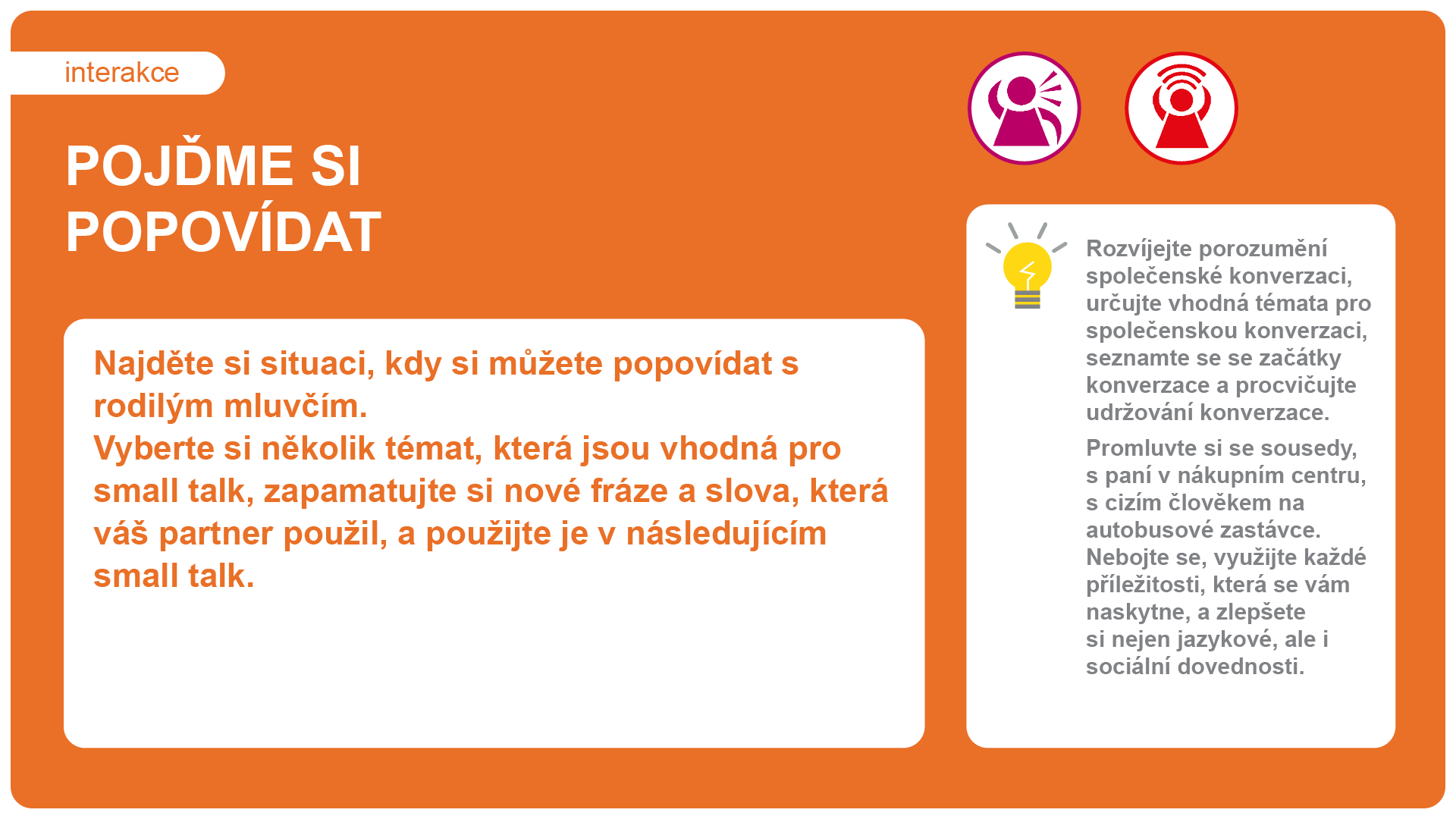 interakce

POJĎME SI POPOVÍDAT

Najděte si situaci, kdy si můžete popovídat s rodilým mluvčím.
Vyberte si několik témat, která jsou vhodná pro small talk, zapamatujte si nové fráze a slova, která váš partner použil, a použijte je v následujícím small talk.

Rozvíjejte porozumění společenské konverzaci, určujte vhodná témata pro společenskou konverzaci, seznamte se se začátky konverzace a procvičujte udržování konverzace.

Promluvte si se sousedy, s paní v nákupním centru, s cizím člověkem na autobusové zastávce. Nebojte se, využijte každé příležitosti, která se vám naskytne, a zlepšete si nejen jazykové, ale i sociální dovednosti.